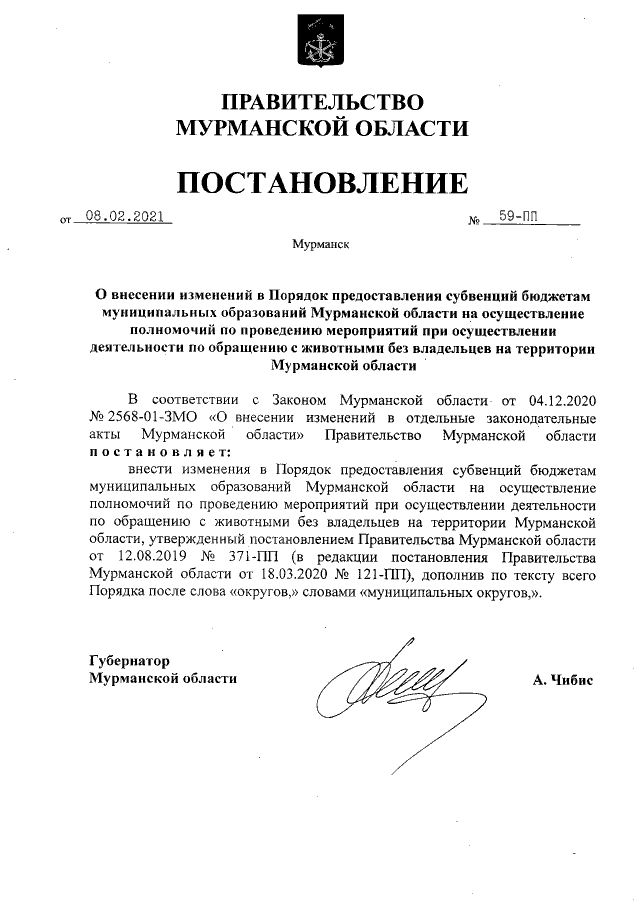 ПРАВИТЕЛЬСТВО
МУРМАНСКОЙ ОБЛАСТИ

ПОСТАНОВЛЕНИЕ

от 08.02.2021 № 59-ПП

Мурманск

О внесении изменений в Порядок предоставления субвенций бюджетам муниципальных образований Мурманской области на осуществление полномочий по проведению мероприятий при осуществлении деятельности по обращению с животными без владельцев на территории Мурманской области

В соответствии с Законом Мурманской области от 04.12.2020 № 2568-01-ЗМО «О внесении изменений в отдельные законодательные акты Мурманской области» Правительство Мурманской области постановляет:

внести изменения в Порядок предоставления субвенций бюджетам муниципальных образований Мурманской области на осуществление полномочий по проведению мероприятий при осуществлении деятельности по обращению с животными без владельцев на территории Мурманской области, утвержденный постановлением Правительства Мурманской области от 12.08.2019 № 371-ПП (в редакции постановления Правительства Мурманской области от 18.03.2020 № 121-ПП), дополнив по тексту всего Порядка после слова «округов,» словами «муниципальных округов,».

Губернатор
Мурманской области

А. Чибис